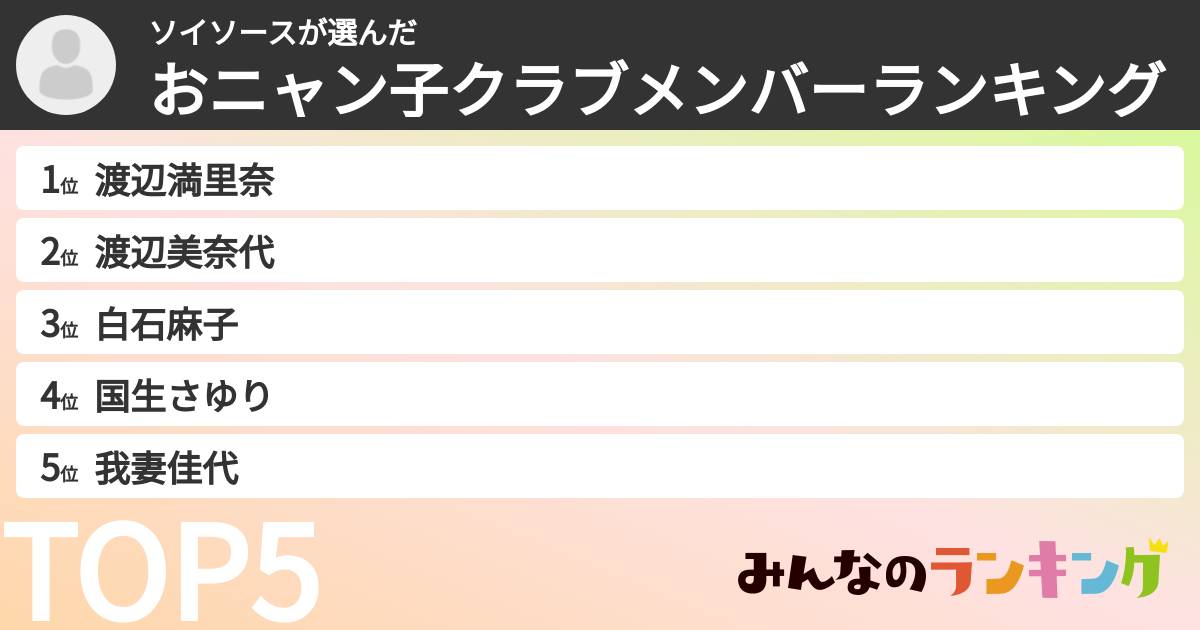 ソイソースが選んだ
おニャン子クラブメンバーランキング

1位 渡辺満里奈
2位 渡辺美奈代
3位 白石麻子
4位 国生さゆり
5位 我妻佳代

TOP5

みんなのランキング